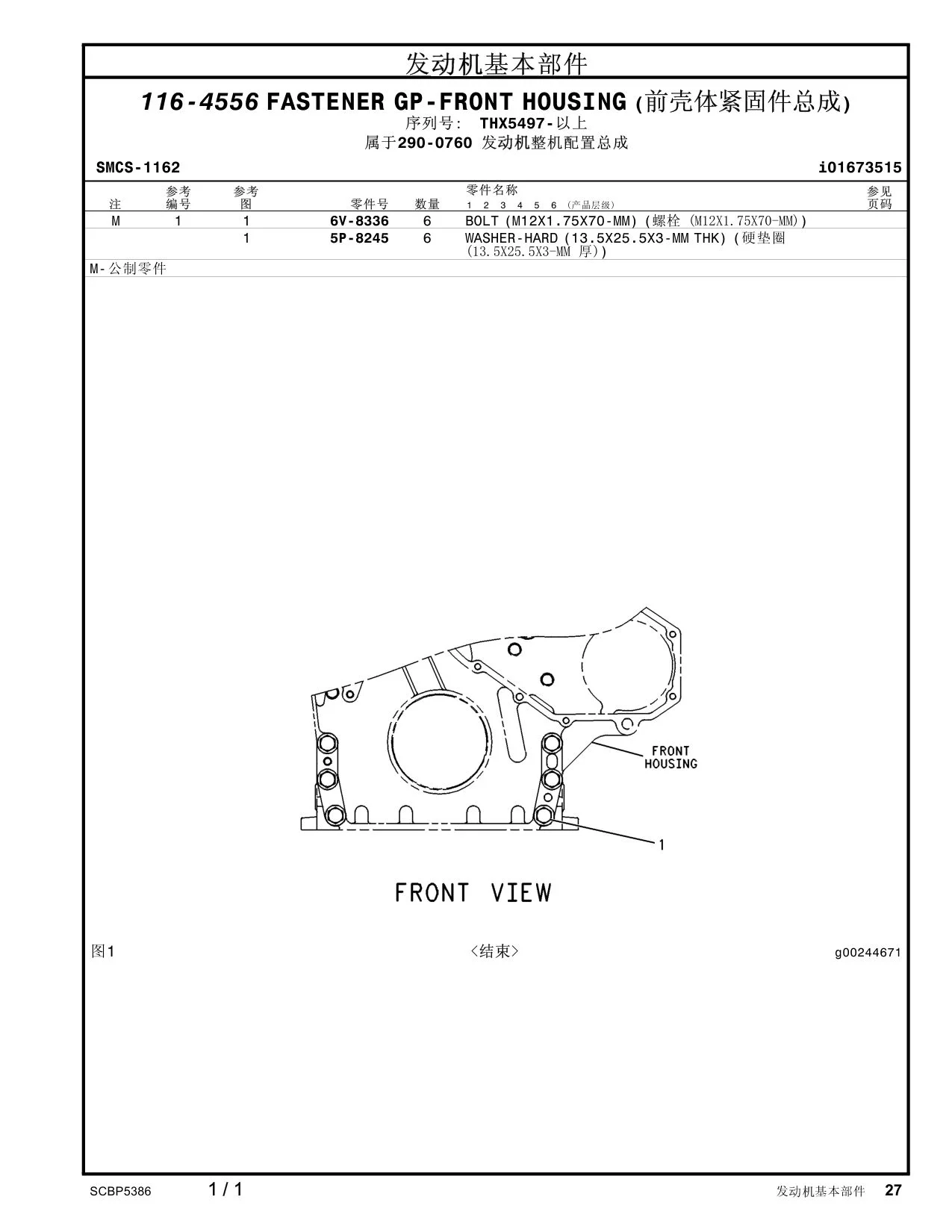 发动机基本部件

116-4556 FASTENER GP-FRONT HOUSING (前壳体紧固件总成)
序列号: THX5497-以上
属于290-0760 发动机整机配置总成

SMCS-1162 i01673515

| 注 | 参考编号 | 参考图 | 零件号 | 数量 | 零件名称 1 2 3 4 5 6 (产品层级) | 参见页码 |
|---|---|---|---|---|---|---|
| M | 1 | 1 | 6V-8336 | 6 | BOLT (M12X1.75X70-MM) (螺栓 (M12X1.75X70-MM)) | |
| | | 1 | 5P-8245 | 6 | WASHER-HARD (13.5X25.5X3-MM THK) (硬垫圈 (13.5X25.5X3-MM 厚)) | |

M-公制零件

FRONT HOUSING

1

FRONT VIEW

图1 <结束> g00244671

SCBP5386 1 / 1 发动机基本部件 27